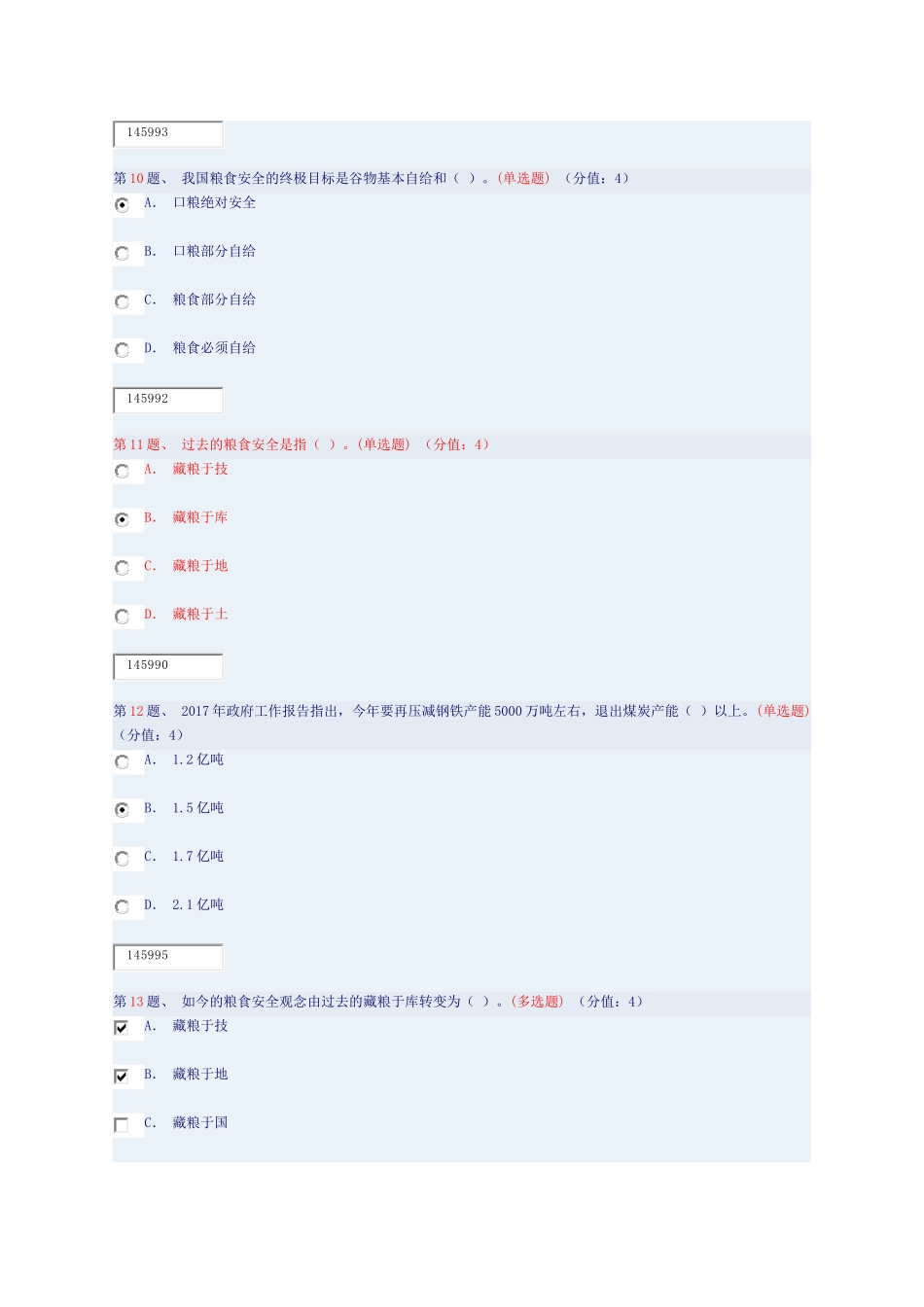 145993

第 10 题、 我国粮食安全的终极目标是谷物基本自给和（ ）。(单选题) （分值：4）

A. 口粮绝对安全

B. 口粮部分自给

C. 粮食部分自给

D. 粮食必须自给

145992

第 11 题、 过去的粮食安全是指（ ）。(单选题) （分值：4）

A. 藏粮于技

B. 藏粮于库

C. 藏粮于地

D. 藏粮于土

145990

第 12 题、 2017 年政府工作报告指出，今年要再压减钢铁产能 5000 万吨左右，退出煤炭产能（ ）以上。(单选题) （分值：4）

A. 1.2 亿吨

B. 1.5 亿吨

C. 1.7 亿吨

D. 2.1 亿吨

145995

第 13 题、 如今的粮食安全观念由过去的藏粮于库转变为（ ）。(多选题) （分值：4）

A. 藏粮于技

B. 藏粮于地

C. 藏粮于国